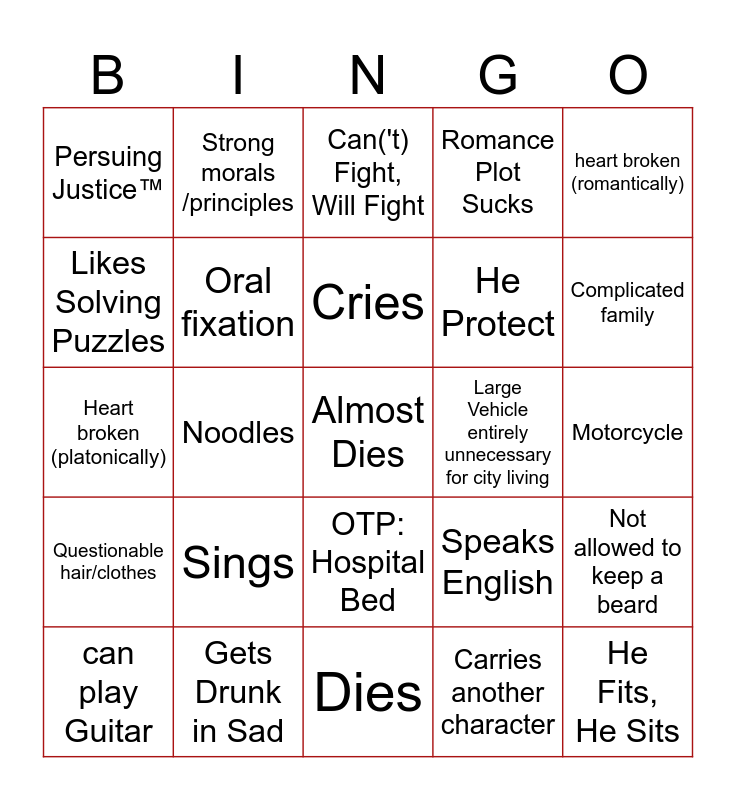 | B | I | N | G | O |
|---|---|---|---|---|
| Persuing Justice™ | Strong morals /principles | Can('t) Fight, Will Fight | Romance Plot Sucks | heart broken (romantically) |
| Likes Solving Puzzles | Oral fixation | Cries | He Protect | Complicated family |
| Heart broken (platonically) | Noodles | Almost Dies | Large Vehicle entirely unnecessary for city living | Motorcycle |
| Questionable hair/clothes | Sings | OTP: Hospital Bed | Speaks English | Not allowed to keep a beard |
| can play Guitar | Gets Drunk in Sad | Dies | Carries another character | He Fits, He Sits |